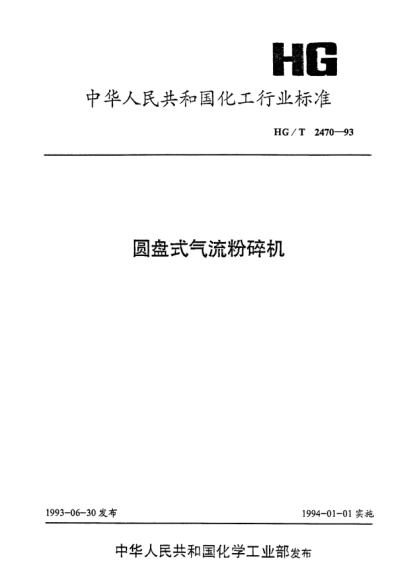 HG

中华人民共和国化工行业标准

HG/T 2470—93

圆盘式气流粉碎机

1993-06-30发布 1994-01-01实施

中华人民共和国化学工业部发布